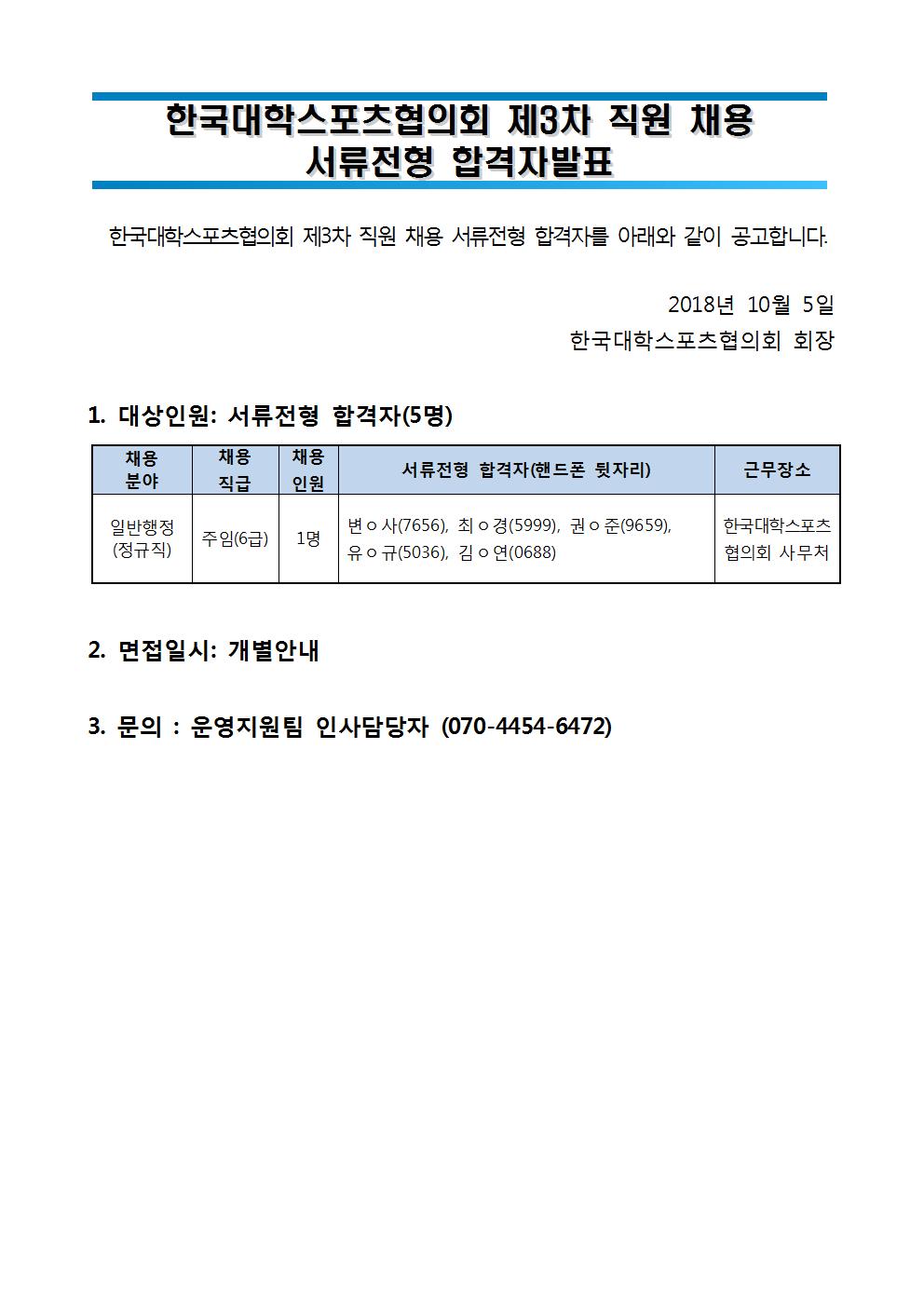 한국대학스포츠협의회 제3차 직원 채용
서류전형 합격자발표

한국대학스포츠협의회 제3차 직원 채용 서류전형 합격자를 아래와 같이 공고합니다.

2018년 10월 5일
한국대학스포츠협의회 회장

1. 대상인원: 서류전형 합격자(5명)

| 채용 분야 | 채용 직급 | 채용 인원 | 서류전형 합격자(핸드폰 뒷자리) | 근무장소 |
|---|---|---|---|---|
| 일반행정 (정규직) | 주임(6급) | 1명 | 변ㅇ사(7656), 최ㅇ경(5999), 권ㅇ준(9659), 유ㅇ규(5036), 김ㅇ연(0688) | 한국대학스포츠 협의회 사무처 |

2. 면접일시: 개별안내

3. 문의 : 운영지원팀 인사담당자 (070-4454-6472)